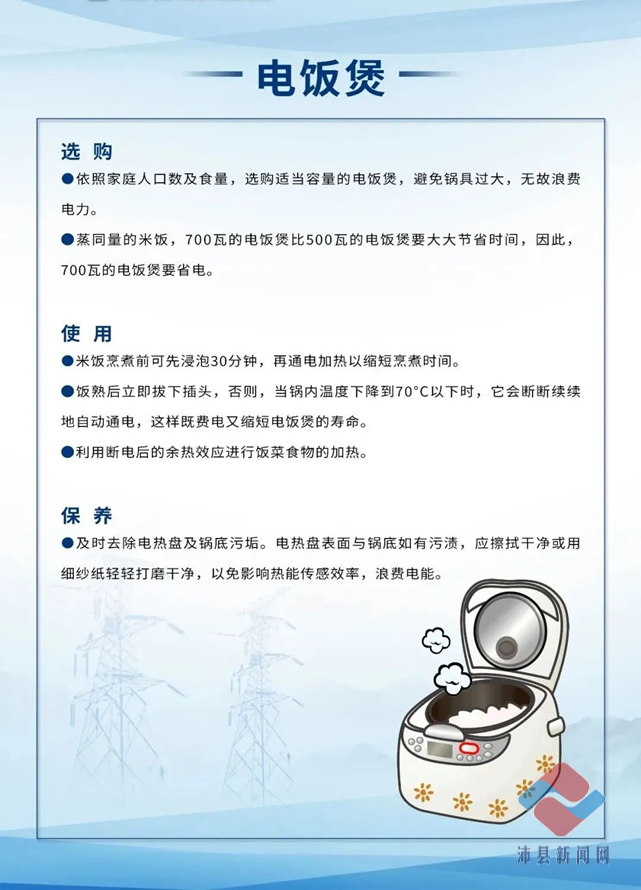 电饭煲

选 购

●依照家庭人口数及食量，选购适当容量的电饭煲，避免锅具过大，无故浪费电力。

●蒸同量的米饭，700瓦的电饭煲比500瓦的电饭煲要大大节省时间，因此，700瓦的电饭煲要省电。

使 用

●米饭烹煮前可先浸泡30分钟，再通电加热以缩短烹煮时间。

●饭熟后立即拔下插头，否则，当锅内温度下降到70°C以下时，它会断断续续地自动通电，这样既费电又缩短电饭煲的寿命。

●利用断电后的余热效应进行饭菜食物的加热。

保 养

●及时去除电热盘及锅底污垢。电热盘表面与锅底如有污渍，应擦拭干净或用细纱纸轻轻打磨干净，以免影响热能传感效率，浪费电能。

沛县新闻网